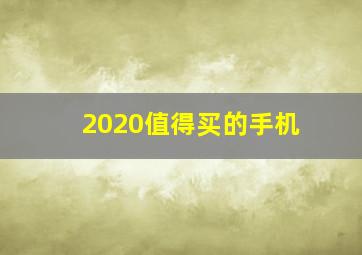 2020值得买的手机